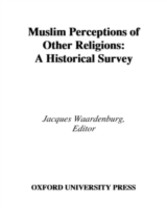 Muslim Perceptions of Other Religions: A Historical Survey

Jacques Waardenburg, Editor

OXFORD UNIVERSITY PRESS